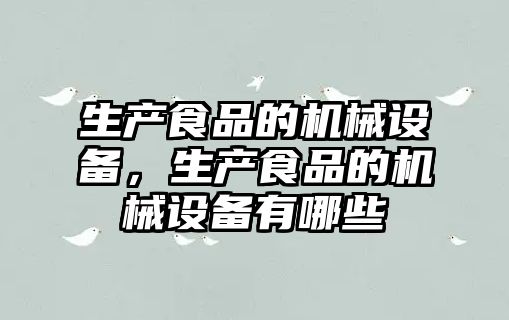 生产食品的机械设备，生产食品的机械设备有哪些